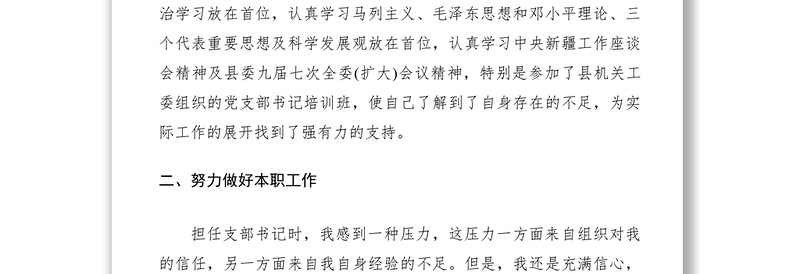 治学习放在首位，认真学习马列主义、毛泽东思想和邓小平理论、三个代表重要思想及科学发展观放在首位，认真学习中央新疆工作座谈会精神及县委九届七次全委(扩大)会议精神，特别是参加了县机关工委组织的党支部书记培训班，使自己了解到了自身存在的不足，为实际工作的展开找到了强有力的支持。

二、努力做好本职工作

担任支部书记时，我感到一种压力，这压力一方面来自组织对我的信任，另一方面来自我自身经验的不足。但是，我还是充满信心，